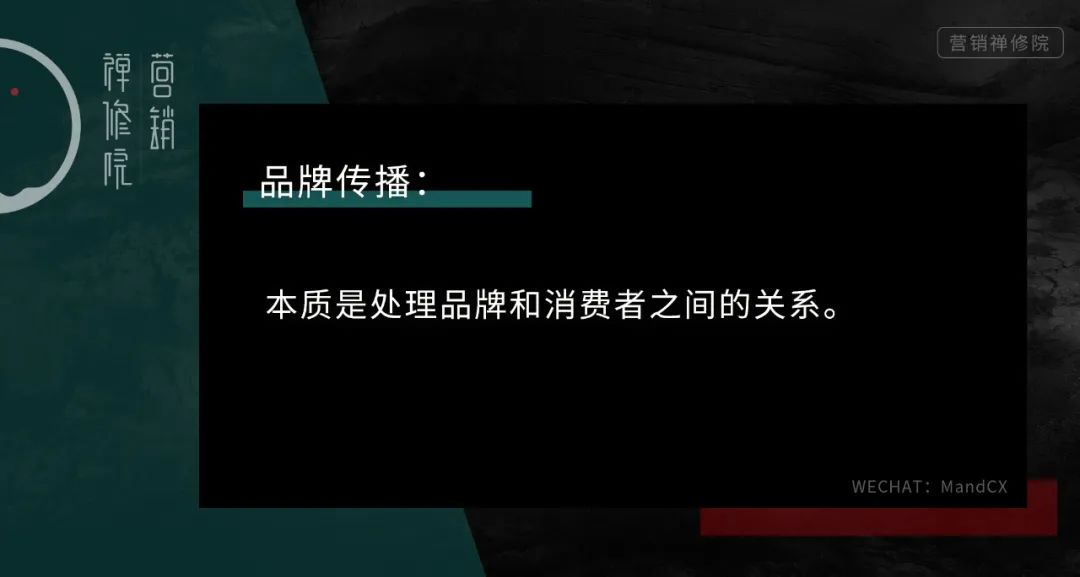 营销禅修院

营销禅修院

品牌传播：

本质是处理品牌和消费者之间的关系。

WECHAT：MandCX